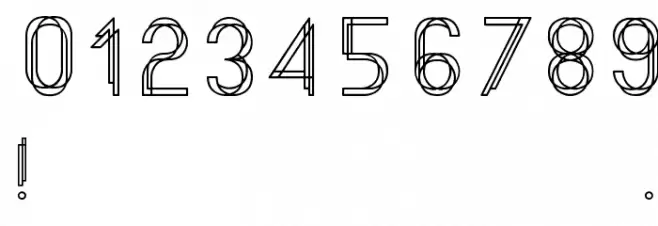 0123456789

!                                                                                                    .